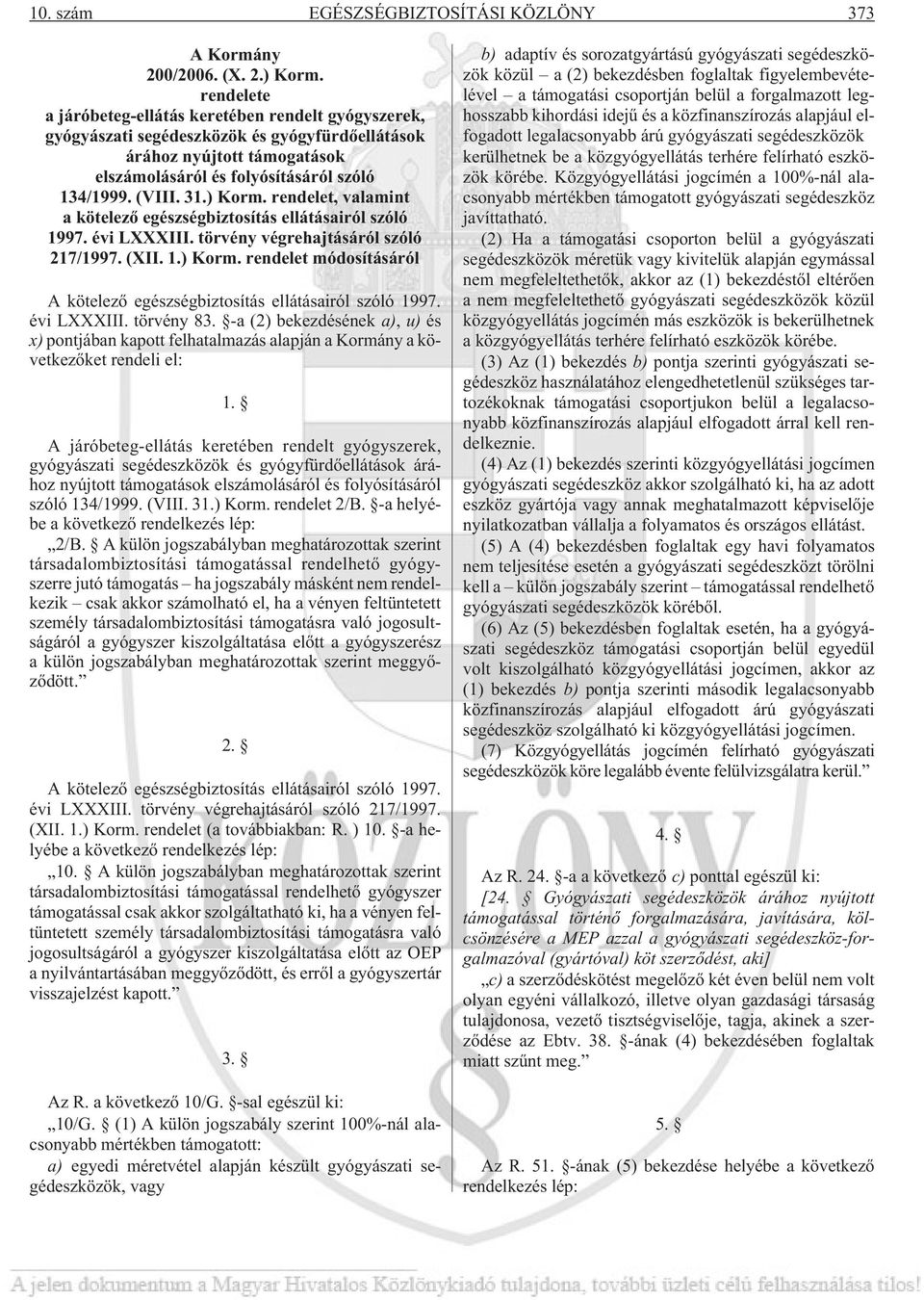 10. szám EGÉSZSÉGBIZTOSÍTÁSI KÖZLÖNY 373

A Kormány
200/2006. (X. 2.) Korm.
rendelete
a járóbeteg-ellátás keretében rendelt gyógyszerek, gyógyászati segédeszközök és gyógyfürdőellátások árához nyújtott támogatások elszámolásáról és folyósításáról szóló 134/1999. (VIII. 31.) Korm. rendelet, valamint a kötelező egészségbiztosítás ellátásairól szóló 1997. évi LXXXIII. törvény végrehajtásáról szóló 217/1997. (XII. 1.) Korm. rendelet módosításáról

A kötelező egészségbiztosítás ellátásairól szóló 1997. évi LXXXIII. törvény 83. §-a (2) bekezdésének a), u) és x) pontjában kapott felhatalmazás alapján a Kormány a következőket rendeli el:

1. §

A járóbeteg-ellátás keretében rendelt gyógyszerek, gyógyászati segédeszközök és gyógyfürdőellátások árához nyújtott támogatások elszámolásáról és folyósításáról szóló 134/1999. (VIII. 31.) Korm. rendelet 2/B. §-a helyébe a következő rendelkezés lép:

„2/B. § A külön jogszabályban meghatározottak szerint társadalombiztosítási támogatással rendelhető gyógyszerre jutó támogatás – ha jogszabály másként nem rendelkezik – csak akkor számolható el, ha a vényen feltüntetett személy társadalombiztosítási támogatásra való jogosultságáról a gyógyszer kiszolgáltatása előtt a gyógyszerész a külön jogszabályban meghatározottak szerint meggyőződött.”

2. §

A kötelező egészségbiztosítás ellátásairól szóló 1997. évi LXXXIII. törvény végrehajtásáról szóló 217/1997. (XII. 1.) Korm. rendelet (a továbbiakban: R. ) 10. §-a helyébe a következő rendelkezés lép:

„10. § A külön jogszabályban meghatározottak szerint társadalombiztosítási támogatással rendelhető gyógyszer támogatással csak akkor szolgáltatható ki, ha a vényen feltüntetett személy társadalombiztosítási támogatásra való jogosultságáról a gyógyszer kiszolgáltatása előtt az OEP a nyilvántartásában meggyőződött, és erről a gyógyszertár visszajelzést kapott.”

3. §

Az R. a következő 10/G. §-sal egészül ki:

„10/G. § (1) A külön jogszabály szerint 100%-nál alacsonyabb mértékben támogatott:

a) egyedi méretvétel alapján készült gyógyászati segédeszközök, vagy

b) adaptív és sorozatgyártású gyógyászati segédeszközök közül – a (2) bekezdésben foglaltak figyelembevételével – a támogatási csoportján belül a forgalmazott leghosszabb kihordási idejű és a közfinanszírozás alapjául elfogadott legalacsonyabb árú gyógyászati segédeszközök kerülhetnek be a közgyógyellátás terhére felírható eszközök körébe. Közgyógyellátási jogcímén a 100%-nál alacsonyabb mértékben támogatott gyógyászati segédeszköz javíttatható.

(2) Ha a támogatási csoporton belül a gyógyászati segédeszközök méretük vagy kivitelük alapján egymással nem megfeleltethetők, akkor az (1) bekezdéstől eltérően a nem megfeleltethető gyógyászati segédeszközök közül közgyógyellátás jogcímén más eszközök is bekerülhetnek a közgyógyellátás terhére felírható eszközök körébe.

(3) Az (1) bekezdés b) pontja szerinti gyógyászati segédeszköz használatához elengedhetetlenül szükséges tartozékoknak támogatási csoportjukon belül a legalacsonyabb közfinanszírozás alapjául elfogadott árral kell rendelkeznie.

(4) Az (1) bekezdés szerinti közgyógyellátási jogcímen gyógyászati segédeszköz akkor szolgálható ki, ha az adott eszköz gyártója vagy annak meghatalmazott képviselője nyilatkozatban vállalja a folyamatos és országos ellátást.

(5) A (4) bekezdésben foglaltak egy havi folyamatos nem teljesítése esetén a gyógyászati segédeszközt törölni kell a – külön jogszabály szerint – támogatással rendelhető gyógyászati segédeszközök köréből.

(6) Az (5) bekezdésben foglaltak esetén, ha a gyógyászati segédeszköz támogatási csoportján belül egyedül volt kiszolgálható közgyógyellátási jogcímen, akkor az (1) bekezdés b) pontja szerinti második legalacsonyabb közfinanszírozás alapjául elfogadott árú gyógyászati segédeszköz szolgálható ki közgyógyellátási jogcímen.

(7) Közgyógyellátás jogcímén felírható gyógyászati segédeszközök köre legalább évente felülvizsgálatra kerül.”

4. §

Az R. 24. §-a a következő c) ponttal egészül ki:

[24. § Gyógyászati segédeszközök árához nyújtott támogatással történő forgalmazására, javítására, kölcsönzésére a MEP azzal a gyógyászati segédeszköz-forgalmazóval (gyártóval) köt szerződést, aki]

„c) a szerződéskötést megelőző két éven belül nem volt olyan egyéni vállalkozó, illetve olyan gazdasági társaság tulajdonosa, vezető tisztségviselője, tagja, akinek a szerződése az Ebtv. 38. §-ának (4) bekezdésében foglaltak miatt szűnt meg.”

5. §

Az R. 51. §-ának (5) bekezdése helyébe a következő rendelkezés lép:

A jelen dokumentum a Magyar Hivatalos Közlönykiadó tulajdona, további üzleti célú felhasználása tilos!